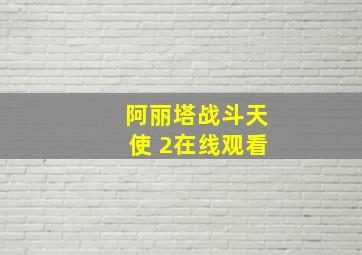 阿丽塔战斗天使 2在线观看